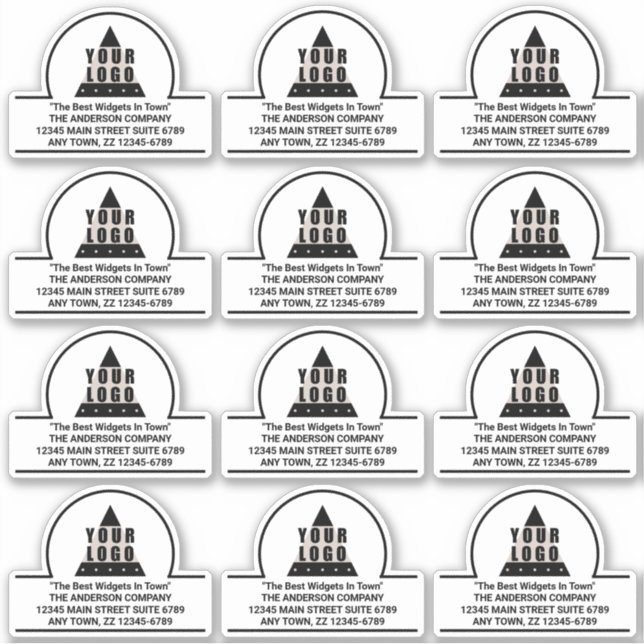 YOUR LOGO
"The Best Widgets In Town"
THE ANDERSON COMPANY
12345 MAIN STREET SUITE 6789
ANY TOWN, ZZ 12345-6789

YOUR LOGO
"The Best Widgets In Town"
THE ANDERSON COMPANY
12345 MAIN STREET SUITE 6789
ANY TOWN, ZZ 12345-6789

YOUR LOGO
"The Best Widgets In Town"
THE ANDERSON COMPANY
12345 MAIN STREET SUITE 6789
ANY TOWN, ZZ 12345-6789

YOUR LOGO
"The Best Widgets In Town"
THE ANDERSON COMPANY
12345 MAIN STREET SUITE 6789
ANY TOWN, ZZ 12345-6789

YOUR LOGO
"The Best Widgets In Town"
THE ANDERSON COMPANY
12345 MAIN STREET SUITE 6789
ANY TOWN, ZZ 12345-6789

YOUR LOGO
"The Best Widgets In Town"
THE ANDERSON COMPANY
12345 MAIN STREET SUITE 6789
ANY TOWN, ZZ 12345-6789

YOUR LOGO
"The Best Widgets In Town"
THE ANDERSON COMPANY
12345 MAIN STREET SUITE 6789
ANY TOWN, ZZ 12345-6789

YOUR LOGO
"The Best Widgets In Town"
THE ANDERSON COMPANY
12345 MAIN STREET SUITE 6789
ANY TOWN, ZZ 12345-6789

YOUR LOGO
"The Best Widgets In Town"
THE ANDERSON COMPANY
12345 MAIN STREET SUITE 6789
ANY TOWN, ZZ 12345-6789

YOUR LOGO
"The Best Widgets In Town"
THE ANDERSON COMPANY
12345 MAIN STREET SUITE 6789
ANY TOWN, ZZ 12345-6789

YOUR LOGO
"The Best Widgets In Town"
THE ANDERSON COMPANY
12345 MAIN STREET SUITE 6789
ANY TOWN, ZZ 12345-6789

YOUR LOGO
"The Best Widgets In Town"
THE ANDERSON COMPANY
12345 MAIN STREET SUITE 6789
ANY TOWN, ZZ 12345-6789